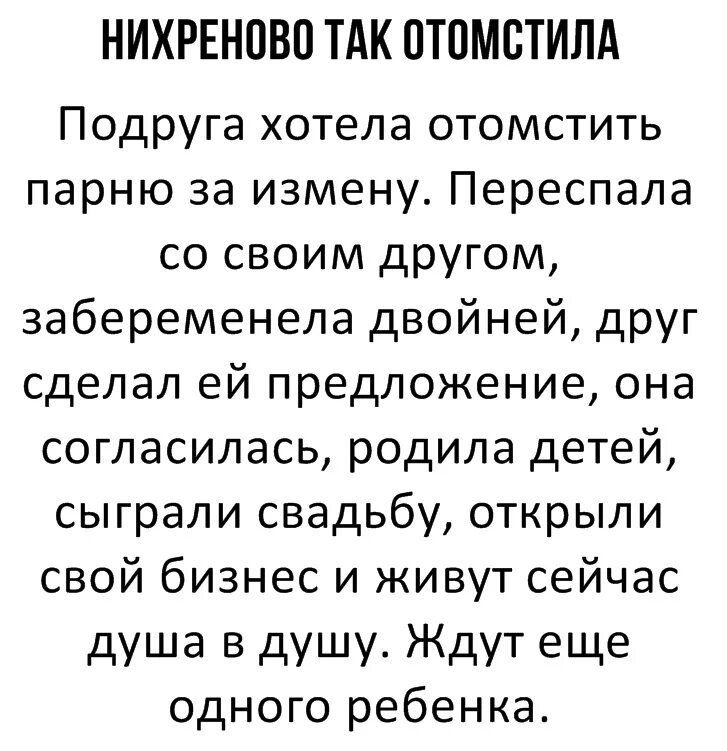 НИХРЕНОВО ТАК ОТОМСТИЛА

Подруга хотела отомстить парню за измену. Переспала со своим другом, забеременела двойней, друг сделал ей предложение, она согласилась, родила детей, сыграли свадьбу, открыли свой бизнес и живут сейчас душа в душу. Ждут еще одного ребенка.